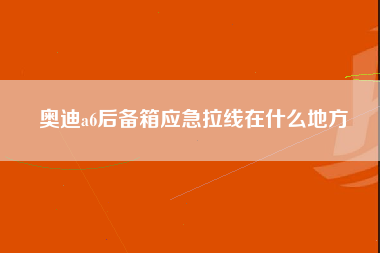 奥迪a6后备箱应急拉线在什么地方